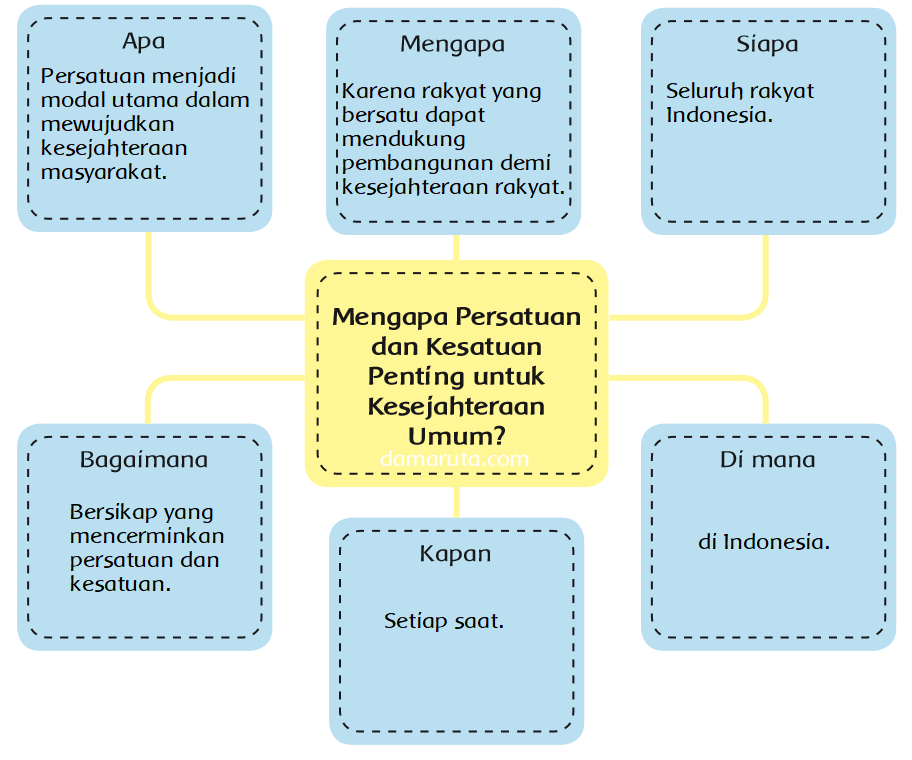 Apa

Persatuan menjadi modal utama dalam mewujudkan kesejahteraan masyarakat.

Mengapa

Karena rakyat yang bersatu dapat mendukung pembangunan demi kesejahteraan rakyat.

Siapa

Seluruh rakyat Indonesia.

Mengapa Persatuan dan Kesatuan Penting untuk Kesejahteraan Umum?

damaruta.com

Bagaimana

Bersikap yang mencerminkan persatuan dan kesatuan.

Kapan

Setiap saat.

Di mana

di Indonesia.